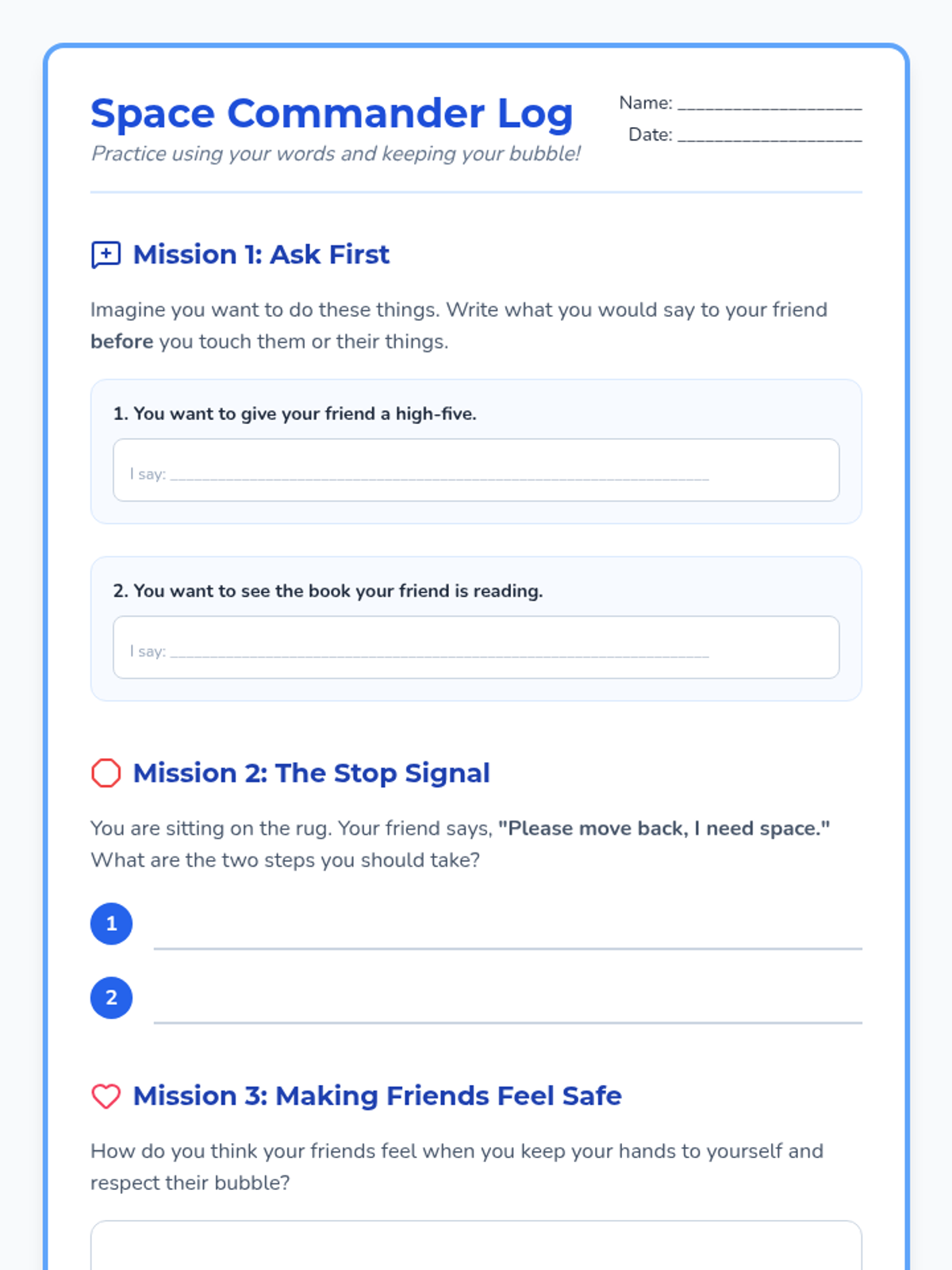 Space Commander Log

Practice using your words and keeping your bubble!

Name: ____
Date: ____

Mission 1: Ask First

Imagine you want to do these things. Write what you would say to your friend before you touch them or their things.

1. You want to give your friend a high-five.

I say: ____

2. You want to see the book your friend is reading.

I say: ____

Mission 2: The Stop Signal

You are sitting on the rug. Your friend says, "Please move back, I need space." What are the two steps you should take?

1 ____

2 ____

Mission 3: Making Friends Feel Safe

How do you think your friends feel when you keep your hands to yourself and respect their bubble?